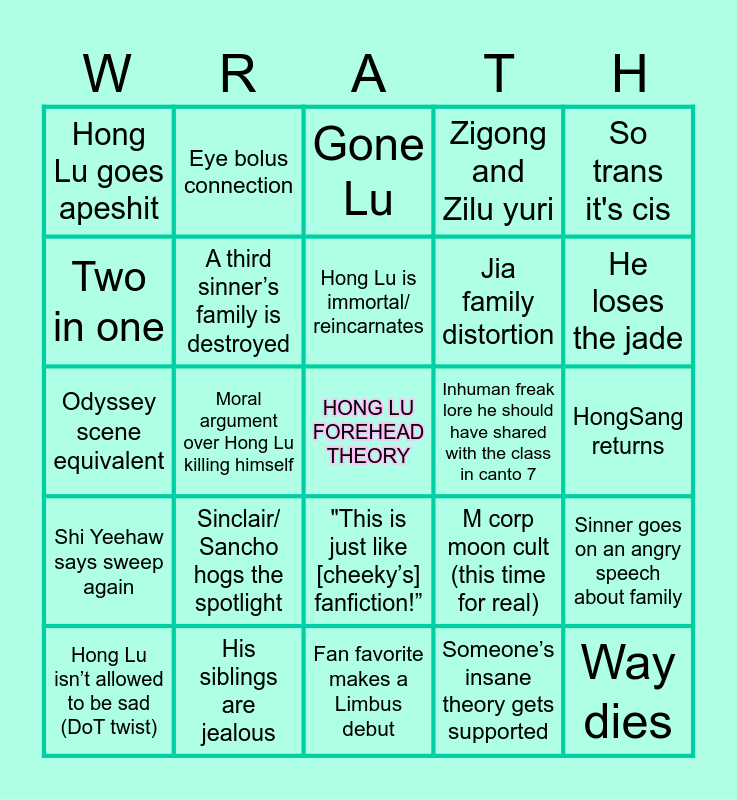 | W | R | A | T | H |
|---|---|---|---|---|
| Hong Lu goes apeshit | Eye bolus connection | Gone Lu | Zigong and Zilu yuri | So trans it's cis |
| Two in one | A third sinner's family is destroyed | Hong Lu is immortal/ reincarnates | Jia family distortion | He loses the jade |
| Odyssey scene equivalent | Moral argument over Hong Lu killing himself | HONG LU FOREHEAD THEORY | Inhuman freak lore he should have shared with the class in canto 7 | HongSang returns |
| Shi Yeehaw says sweep again | Sinclair/ Sancho hogs the spotlight | "This is just like [cheeky's] fanfiction!" | M corp moon cult (this time for real) | Sinner goes on an angry speech about family |
| Hong Lu isn't allowed to be sad (DoT twist) | His siblings are jealous | Fan favorite makes a Limbus debut | Someone's insane theory gets supported | Way dies |